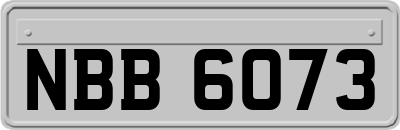 NBB 6073